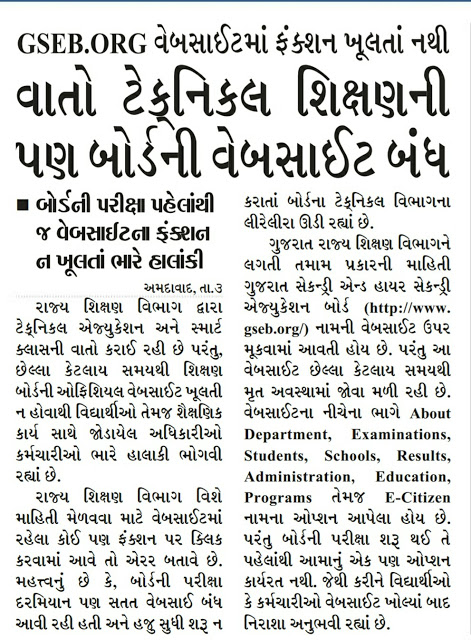 GSEB.ORG વેબસાઈટમાં ફંક્શન ખૂલતાં નથી

વાતો ટેક્નિકલ શિક્ષણની પણ બોર્ડની વેબસાઈટ બંધ

■ બોર્ડની પરીક્ષા પહેલાંથી જ વેબસાઈટના ફંક્શન ન ખૂલતાં ભારે હાલાંકી

અમદાવાદ, તા.૩

રાજ્ય શિક્ષણ વિભાગ દ્વારા ટેક્નિકલ એજ્યુકેશન અને સ્માર્ટ ક્લાસની વાતો કરાઈ રહી છે પરંતુ, છેલ્લા કેટલાય સમયથી શિક્ષણ બોર્ડની ઓફિશિયલ વેબસાઈટ ખૂલતી ન હોવાથી વિદ્યાર્થીઓ તેમજ શૈક્ષણિક કાર્ય સાથે જોડાયેલ અધિકારીઓ કર્મચારીઓ ભારે હાલાકી ભોગવી રહ્યાં છે.

રાજ્ય શિક્ષણ વિભાગ વિશે માહિતી મેળવવા માટે વેબસાઈટમાં રહેલા કોઈ પણ ફંક્શન પર ક્લિક કરવામાં આવે તો એરર બતાવે છે. મહત્ત્વનું છે કે, બોર્ડની પરીક્ષા દરમિયાન પણ સતત વેબસાઈ બંધ આવી રહી હતી અને હજુ સુધી શરૂ ન કરાતાં બોર્ડના ટેક્નિકલ વિભાગના લીરેલીરા ઊડી રહ્યાં છે.

ગુજરાત રાજ્ય શિક્ષણ વિભાગને લગતી તમામ પ્રકારની માહિતી ગુજરાત સેકન્ડ્રી એન્ડ હાયર સેકન્ડ્રી એજ્યુકેશન બોર્ડ (http://www.gseb.org/) નામની વેબસાઈટ ઉપર મૂકવામાં આવતી હોય છે. પરંતુ આ વેબસાઈટ છેલ્લા કેટલાય સમયથી મૃત અવસ્થામાં જોવા મળી રહી છે. વેબસાઈટના નીચેના ભાગે About Department, Examinations, Students, Schools, Results, Administration, Education, Programs તેમજ E-Citizen નામના ઓપ્શન આપેલા હોય છે. પરંતુ બોર્ડની પરીક્ષા શરૂ થઈ તે પહેલાંથી આમાનું એક પણ ઓપ્શન કાર્યરત નથી. જેથી કરીને વિદ્યાર્થીઓ કે કર્મચારીઓ વેબસાઈટ ખોલ્યાં બાદ નિરાશા અનુભવી રહ્યાં છે.